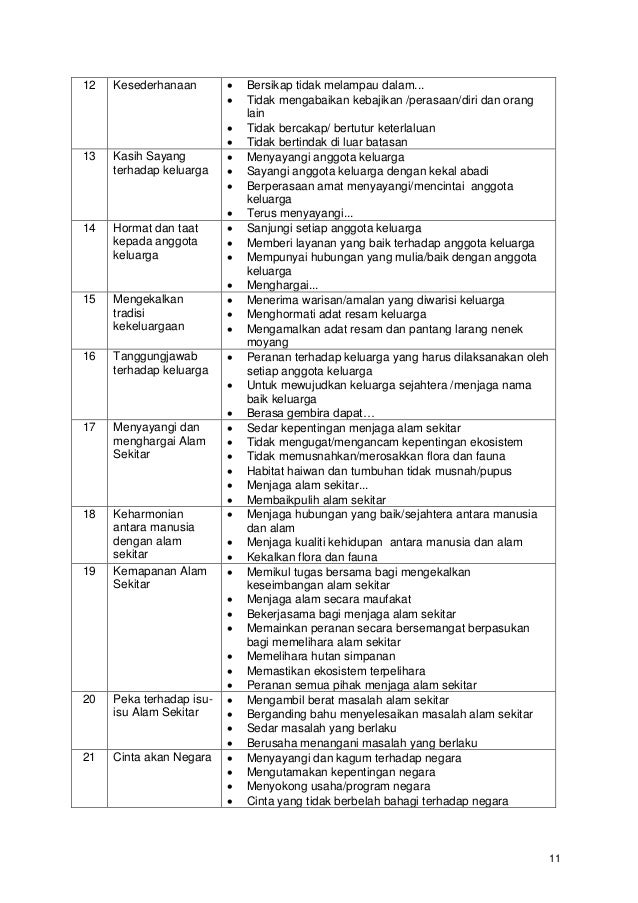 | 12 | Kesederhanaan | • Bersikap tidak melampau dalam... • Tidak mengabaikan kebajikan /perasaan/diri dan orang lain • Tidak bercakap/ bertutur keterlaluan • Tidak bertindak di luar batasan |
|---|---|---|
| 13 | Kasih Sayang terhadap keluarga | • Menyayangi anggota keluarga • Sayangi anggota keluarga dengan kekal abadi • Berperasaan amat menyayangi/mencintai anggota keluarga • Terus menyayangi... |
| 14 | Hormat dan taat kepada anggota keluarga | • Sanjungi setiap anggota keluarga • Memberi layanan yang baik terhadap anggota keluarga • Mempunyai hubungan yang mulia/baik dengan anggota keluarga • Menghargai... |
| 15 | Mengekalkan tradisi kekeluargaan | • Menerima warisan/amalan yang diwarisi keluarga • Menghormati adat resam keluarga • Mengamalkan adat resam dan pantang larang nenek moyang |
| 16 | Tanggungjawab terhadap keluarga | • Peranan terhadap keluarga yang harus dilaksanakan oleh setiap anggota keluarga • Untuk mewujudkan keluarga sejahtera /menjaga nama baik keluarga • Berasa gembira dapat… |
| 17 | Menyayangi dan menghargai Alam Sekitar | • Sedar kepentingan menjaga alam sekitar • Tidak mengugat/mengancam kepentingan ekosistem • Tidak memusnahkan/merosakkan flora dan fauna • Habitat haiwan dan tumbuhan tidak musnah/pupus • Menjaga alam sekitar... • Membaikpulih alam sekitar |
| 18 | Keharmonian antara manusia dengan alam sekitar | • Menjaga hubungan yang baik/sejahtera antara manusia dan alam • Menjaga kualiti kehidupan antara manusia dan alam • Kekalkan flora dan fauna |
| 19 | Kemapanan Alam Sekitar | • Memikul tugas bersama bagi mengekalkan keseimbangan alam sekitar • Menjaga alam secara maufakat • Bekerjasama bagi menjaga alam sekitar • Memainkan peranan secara bersemangat berpasukan bagi memelihara alam sekitar • Memelihara hutan simpanan • Memastikan ekosistem terpelihara • Peranan semua pihak menjaga alam sekitar |
| 20 | Peka terhadap isu-isu Alam Sekitar | • Mengambil berat masalah alam sekitar • Berganding bahu menyelesaikan masalah alam sekitar • Sedar masalah yang berlaku • Berusaha menangani masalah yang berlaku |
| 21 | Cinta akan Negara | • Menyayangi dan kagum terhadap negara • Mengutamakan kepentingan negara • Menyokong usaha/program negara • Cinta yang tidak berbelah bahagi terhadap negara |

11